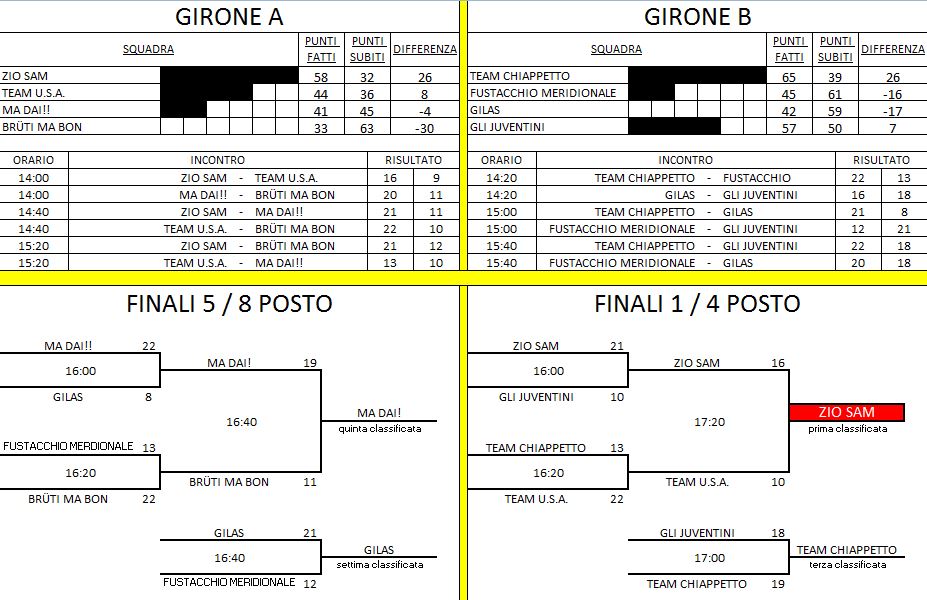 GIRONE A

| SQUADRA | PUNTI FATTI | PUNTI SUBITI | DIFFERENZA |
|---|---|---|---|
| ZIO SAM | 58 | 32 | 26 |
| TEAM U.S.A. | 44 | 36 | 8 |
| MA DAI!! | 41 | 45 | -4 |
| BRÜTI MA BON | 33 | 63 | -30 |

| ORARIO | INCONTRO | RISULTATO | |
|---|---|---|---|
| 14:00 | ZIO SAM - TEAM U.S.A. | 16 | 9 |
| 14:00 | MA DAI!! - BRÜTI MA BON | 20 | 11 |
| 14:40 | ZIO SAM - MA DAI!! | 21 | 11 |
| 14:40 | TEAM U.S.A. - BRÜTI MA BON | 22 | 10 |
| 15:20 | ZIO SAM - BRÜTI MA BON | 21 | 12 |
| 15:20 | TEAM U.S.A. - MA DAI!! | 13 | 10 |

GIRONE B

| SQUADRA | PUNTI FATTI | PUNTI SUBITI | DIFFERENZA |
|---|---|---|---|
| TEAM CHIAPPETTO | 65 | 39 | 26 |
| FUSTACCHIO MERIDIONALE | 45 | 61 | -16 |
| GILAS | 42 | 59 | -17 |
| GLI JUVENTINI | 57 | 50 | 7 |

| ORARIO | INCONTRO | RISULTATO | |
|---|---|---|---|
| 14:20 | TEAM CHIAPPETTO - FUSTACCHIO | 22 | 13 |
| 14:20 | GILAS - GLI JUVENTINI | 16 | 18 |
| 15:00 | TEAM CHIAPPETTO - GILAS | 21 | 8 |
| 15:00 | FUSTACCHIO MERIDIONALE - GLI JUVENTINI | 12 | 21 |
| 15:40 | TEAM CHIAPPETTO - GLI JUVENTINI | 22 | 18 |
| 15:40 | FUSTACCHIO MERIDIONALE - GILAS | 20 | 18 |

FINALI 5 / 8 POSTO

MA DAI!! 22
16:00
GILAS 8

FUSTACCHIO MERIDIONALE 13
16:20
BRÜTI MA BON 22

MA DAI! 19
16:40
BRÜTI MA BON 11

MA DAI!
quinta classificata

GILAS 21
16:40
FUSTACCHIO MERIDIONALE 12

GILAS
settima classificata

FINALI 1 / 4 POSTO

ZIO SAM 21
16:00
GLI JUVENTINI 10

TEAM CHIAPPETTO 13
16:20
TEAM U.S.A. 22

ZIO SAM 16
17:20
TEAM U.S.A. 10

ZIO SAM
prima classificata

GLI JUVENTINI 18
17:00
TEAM CHIAPPETTO 19

TEAM CHIAPPETTO
terza classificata